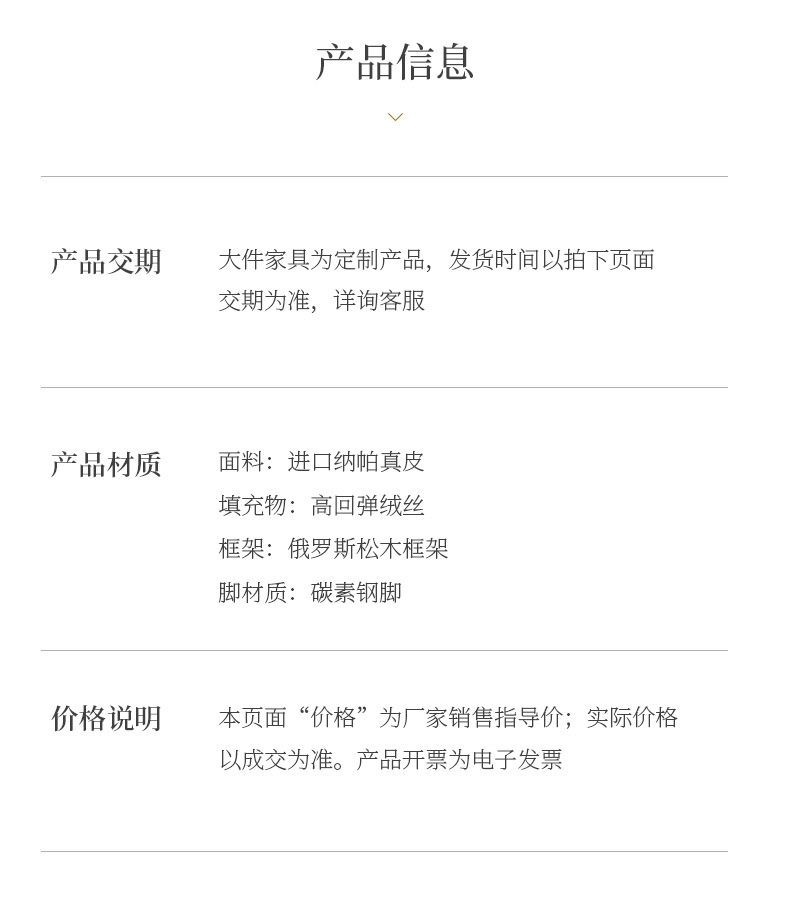 产品信息

产品交期

大件家具为定制产品，发货时间以拍下页面交期为准，详询客服

产品材质

面料：进口纳帕真皮
填充物：高回弹绒丝
框架：俄罗斯松木框架
脚材质：碳素钢脚

价格说明

本页面“价格”为厂家销售指导价；实际价格以成交为准。产品开票为电子发票